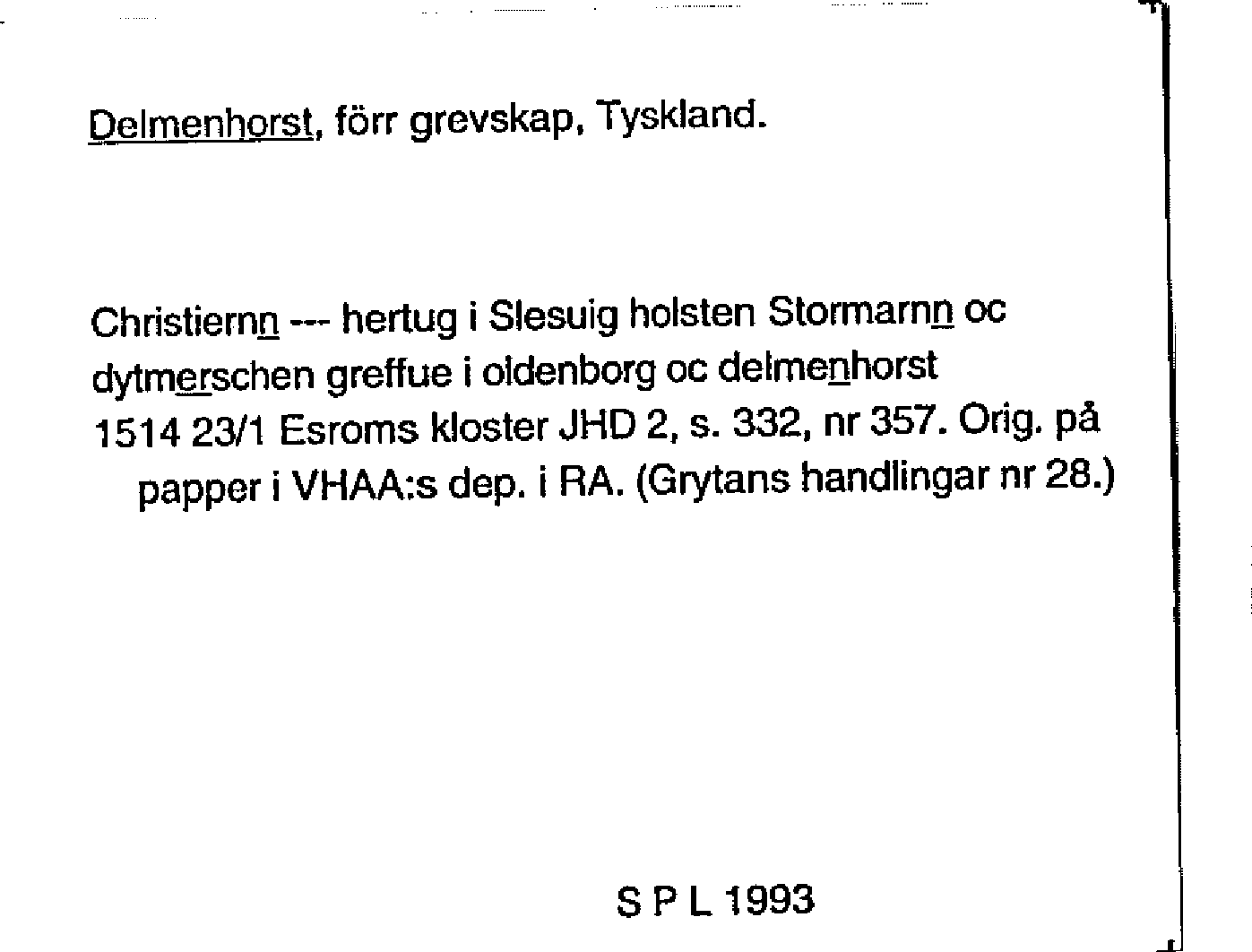 Delmenhorst, förr grevskap, Tyskland.

Christiernn --- hertug i Slesuig holsten Stormarnn oc dytmerschen greffue i oldenborg oc delmenhorst
1514 23/1 Esroms kloster JHD 2, s. 332, nr 357. Orig. på papper i VHAA:s dep. i RA. (Grytans handlingar nr 28.)

S P L 1993